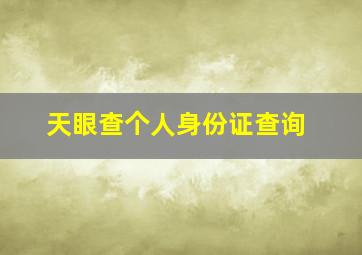 天眼查个人身份证查询